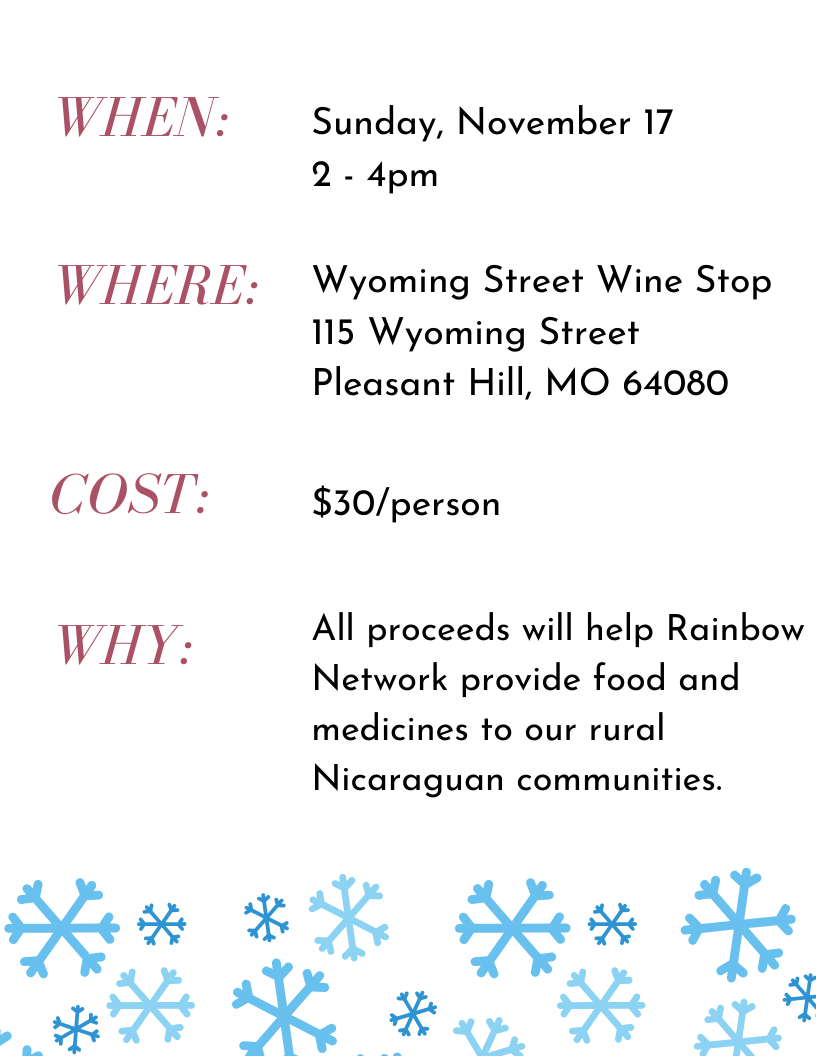 WHEN:

Sunday, November 17
2 - 4pm

WHERE:

Wyoming Street Wine Stop
115 Wyoming Street
Pleasant Hill, MO 64080

COST:

$30/person

WHY:

All proceeds will help Rainbow Network provide food and medicines to our rural Nicaraguan communities.